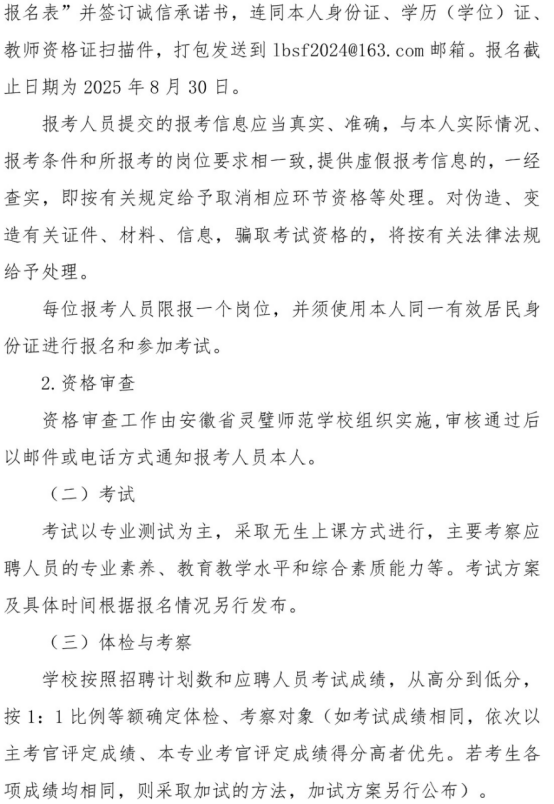 报名表”并签订诚信承诺书，连同本人身份证、学历（学位）证、教师资格证扫描件，打包发送到 lbsf2024@163.com 邮箱。报名截止日期为 2025 年 8 月 30 日。

报考人员提交的报考信息应当真实、准确，与本人实际情况、报考条件和所报考的岗位要求相一致，提供虚假报考信息的，一经查实，即按有关规定给予取消相应环节资格等处理。对伪造、变造有关证件、材料、信息，骗取考试资格的，将按有关法律法规给予处理。

每位报考人员限报一个岗位，并须使用本人同一有效居民身份证进行报名和参加考试。

2.资格审查

资格审查工作由安徽省灵璧师范学校组织实施，审核通过后以邮件或电话方式通知报考人员本人。

（二）考试

考试以专业测试为主，采取无生上课方式进行，主要考察应聘人员的专业素养、教育教学水平和综合素质能力等。考试方案及具体时间根据报名情况另行发布。

（三）体检与考察

学校按照招聘计划数和应聘人员考试成绩，从高分到低分，按 1：1 比例等额确定体检、考察对象（如考试成绩相同，依次以主考官评定成绩、本专业考官评定成绩得分高者优先。若考生各项成绩均相同，则采取加试的方法，加试方案另行公布）。